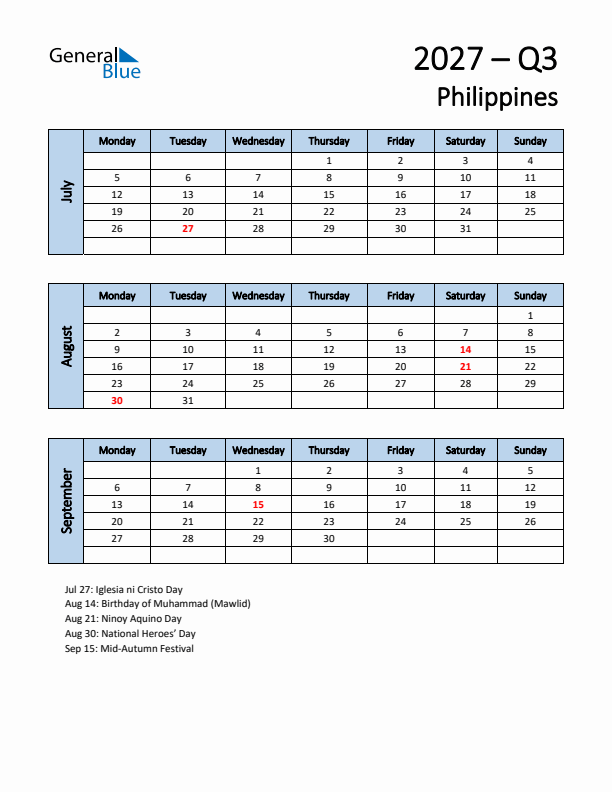 General Blue

2027 – Q3
Philippines

July

| Monday | Tuesday | Wednesday | Thursday | Friday | Saturday | Sunday |
|---|---|---|---|---|---|---|
| | | | 1 | 2 | 3 | 4 |
| 5 | 6 | 7 | 8 | 9 | 10 | 11 |
| 12 | 13 | 14 | 15 | 16 | 17 | 18 |
| 19 | 20 | 21 | 22 | 23 | 24 | 25 |
| 26 | 27 | 28 | 29 | 30 | 31 | |
| | | | | | | |

August

| Monday | Tuesday | Wednesday | Thursday | Friday | Saturday | Sunday |
|---|---|---|---|---|---|---|
| | | | | | | 1 |
| 2 | 3 | 4 | 5 | 6 | 7 | 8 |
| 9 | 10 | 11 | 12 | 13 | 14 | 15 |
| 16 | 17 | 18 | 19 | 20 | 21 | 22 |
| 23 | 24 | 25 | 26 | 27 | 28 | 29 |
| 30 | 31 | | | | | |

September

| Monday | Tuesday | Wednesday | Thursday | Friday | Saturday | Sunday |
|---|---|---|---|---|---|---|
| | | 1 | 2 | 3 | 4 | 5 |
| 6 | 7 | 8 | 9 | 10 | 11 | 12 |
| 13 | 14 | 15 | 16 | 17 | 18 | 19 |
| 20 | 21 | 22 | 23 | 24 | 25 | 26 |
| 27 | 28 | 29 | 30 | | | |
| | | | | | | |

Jul 27: Iglesia ni Cristo Day
Aug 14: Birthday of Muhammad (Mawlid)
Aug 21: Ninoy Aquino Day
Aug 30: National Heroes' Day
Sep 15: Mid-Autumn Festival